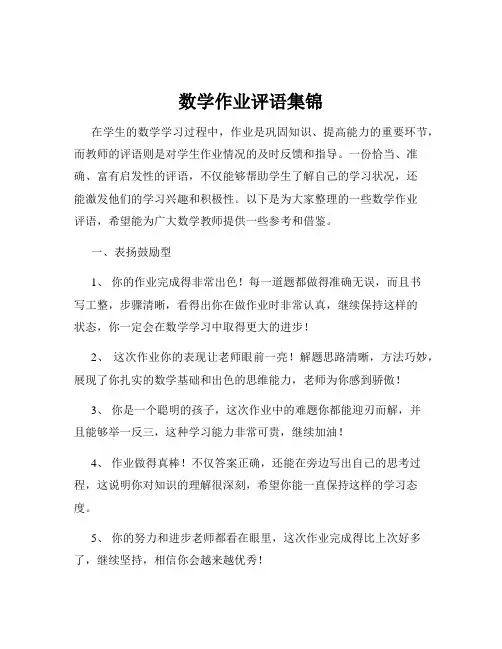 数学作业评语集锦

在学生的数学学习过程中，作业是巩固知识、提高能力的重要环节，而教师的评语则是对学生作业情况的及时反馈和指导。一份恰当、准确、富有启发性的评语，不仅能够帮助学生了解自己的学习状况，还能激发他们的学习兴趣和积极性。以下是为大家整理的一些数学作业评语，希望能为广大数学教师提供一些参考和借鉴。

一、表扬鼓励型

1、 你的作业完成得非常出色！每一道题都做得准确无误，而且书写工整，步骤清晰，看得出你在做作业时非常认真，继续保持这样的状态，你一定会在数学学习中取得更大的进步！

2、 这次作业你的表现让老师眼前一亮！解题思路清晰，方法巧妙，展现了你扎实的数学基础和出色的思维能力，老师为你感到骄傲！

3、 你是一个聪明的孩子，这次作业中的难题你都能迎刃而解，并且能够举一反三，这种学习能力非常可贵，继续加油！

4、 作业做得真棒！不仅答案正确，还能在旁边写出自己的思考过程，这说明你对知识的理解很深刻，希望你能一直保持这样的学习态度。

5、 你的努力和进步老师都看在眼里，这次作业完成得比上次好多了，继续坚持，相信你会越来越优秀！